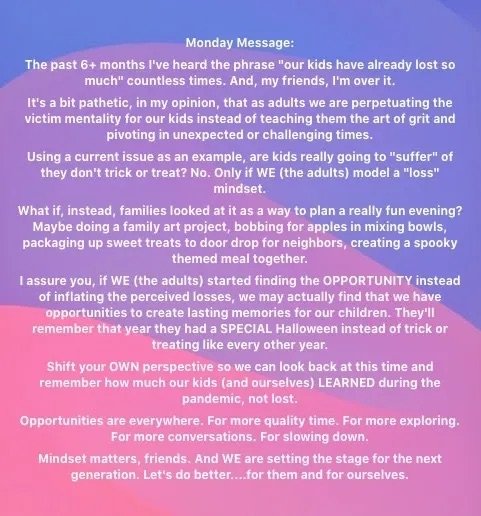 Monday Message:

The past 6+ months I've heard the phrase "our kids have already lost so much" countless times. And, my friends, I'm over it.

It's a bit pathetic, in my opinion, that as adults we are perpetuating the victim mentality for our kids instead of teaching them the art of grit and pivoting in unexpected or challenging times.

Using a current issue as an example, are kids really going to "suffer" of they don't trick or treat? No. Only if WE (the adults) model a "loss" mindset.

What if, instead, families looked at it as a way to plan a really fun evening? Maybe doing a family art project, bobbing for apples in mixing bowls, packaging up sweet treats to door drop for neighbors, creating a spooky themed meal together.

I assure you, if WE (the adults) started finding the OPPORTUNITY instead of inflating the perceived losses, we may actually find that we have opportunities to create lasting memories for our children. They'll remember that year they had a SPECIAL Halloween instead of trick or treating like every other year.

Shift your OWN perspective so we can look back at this time and remember how much our kids (and ourselves) LEARNED during the pandemic, not lost.

Opportunities are everywhere. For more quality time. For more exploring. For more conversations. For slowing down.

Mindset matters, friends. And WE are setting the stage for the next generation. Let's do better....for them and for ourselves.